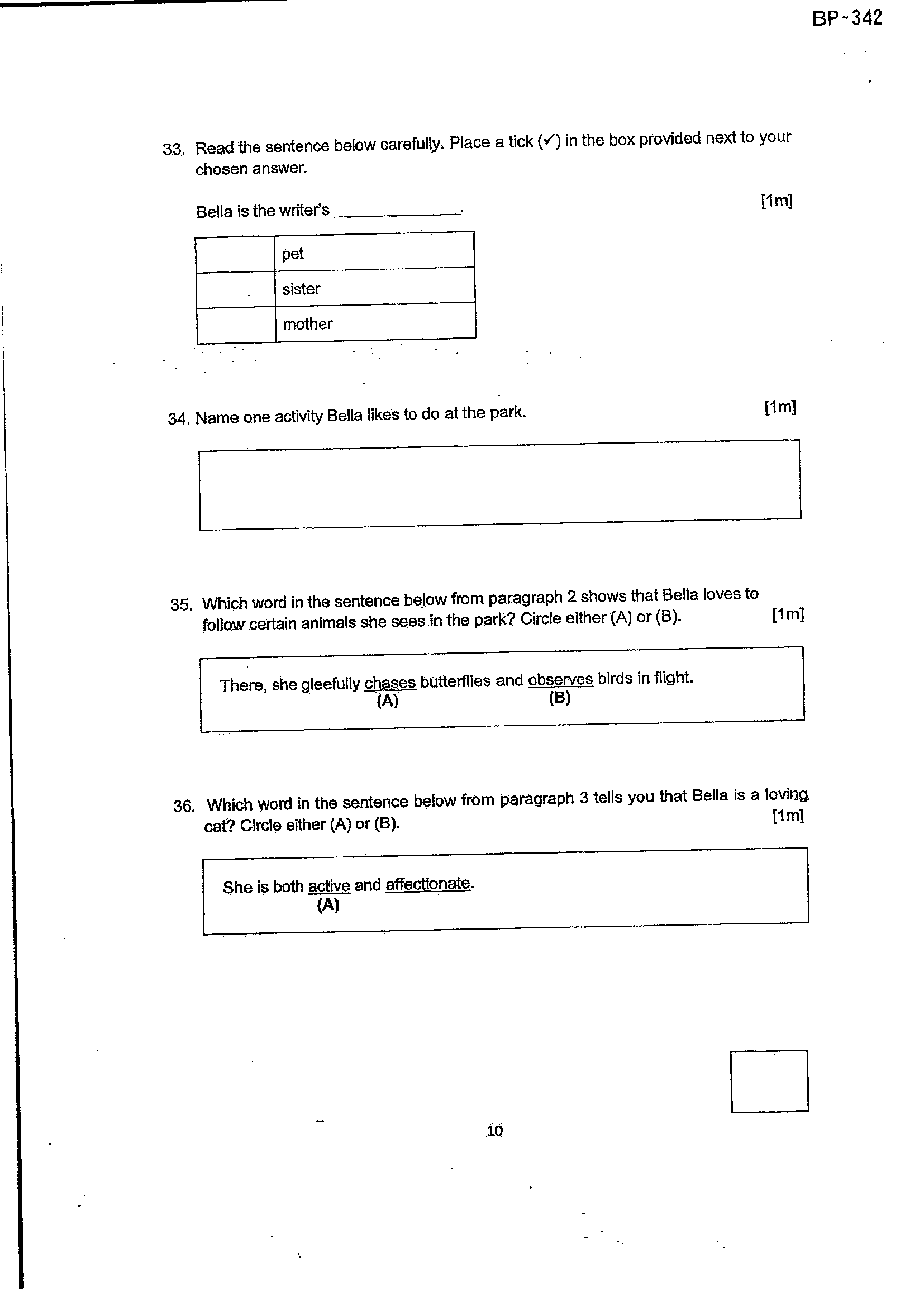 BP-342

33. Read the sentence below carefully. Place a tick (✓) in the box provided next to your chosen answer.

Bella is the writer's ____.

[1m]

|  | pet |
|---|---|
|  | sister |
|  | mother |

34. Name one activity Bella likes to do at the park.

[1m]

35. Which word in the sentence below from paragraph 2 shows that Bella loves to follow certain animals she sees in the park? Circle either (A) or (B).

[1m]

There, she gleefully chases butterflies and observes birds in flight.
(A) (B)

36. Which word in the sentence below from paragraph 3 tells you that Bella is a loving cat? Circle either (A) or (B).

[1m]

She is both active and affectionate.
(A)

10